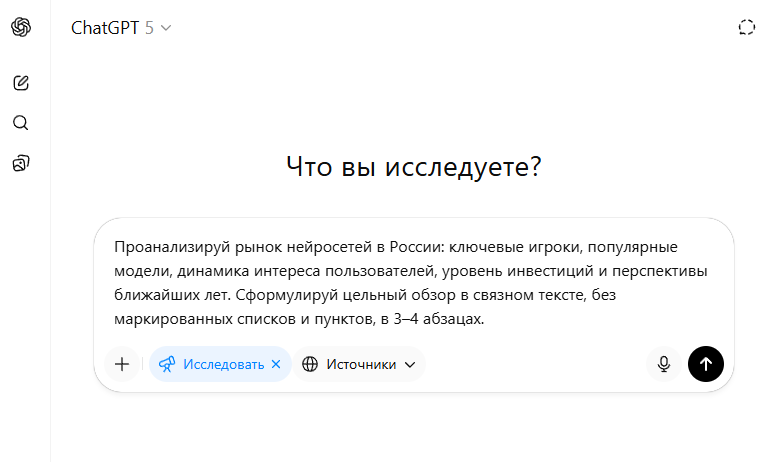 ChatGPT 5

Что вы исследуете?

Проанализируй рынок нейросетей в России: ключевые игроки, популярные модели, динамика интереса пользователей, уровень инвестиций и перспективы ближайших лет. Сформулируй цельный обзор в связном тексте, без маркированных списков и пунктов, в 3–4 абзацах.

Исследовать

Источники